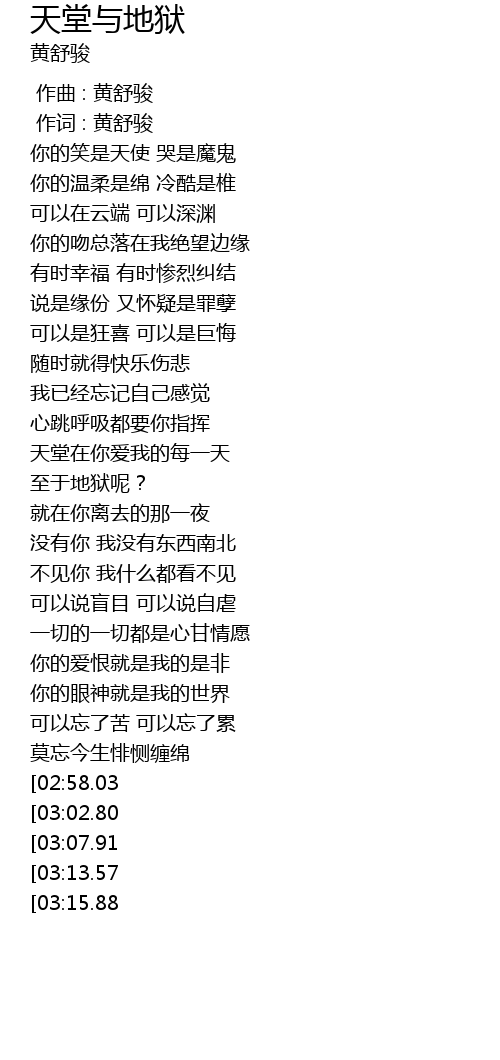 天堂与地狱
黄舒骏

作曲 : 黄舒骏
作词 : 黄舒骏
你的笑是天使 哭是魔鬼
你的温柔是绵 冷酷是椎
可以在云端 可以深渊
你的吻总落在我绝望边缘
有时幸福 有时惨烈纠结
说是缘份 又怀疑是罪孽
可以是狂喜 可以是巨悔
随时就得快乐伤悲
我已经忘记自己感觉
心跳呼吸都要你指挥
天堂在你爱我的每一天
至于地狱呢？
就在你离去的那一夜
没有你 我没有东西南北
不见你 我什么都看不见
可以说盲目 可以说自虐
一切的一切都是心甘情愿
你的爱恨就是我的是非
你的眼神就是我的世界
可以忘了苦 可以忘了累
莫忘今生悱恻缠绵
[02:58.03
[03:02.80
[03:07.91
[03:13.57
[03:15.88